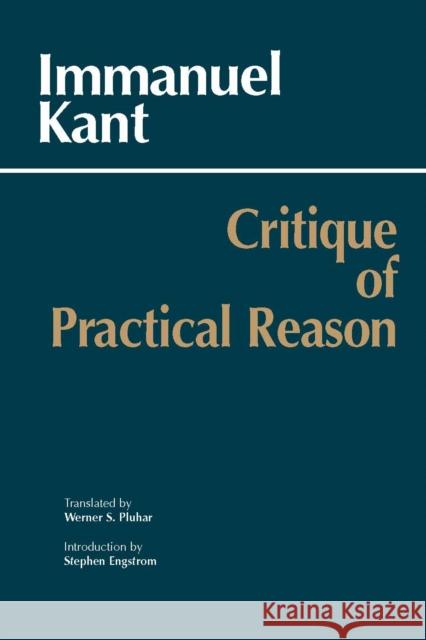 Immanuel Kant

Critique of Practical Reason

Translated by
Werner S. Pluhar

Introduction by
Stephen Engstrom